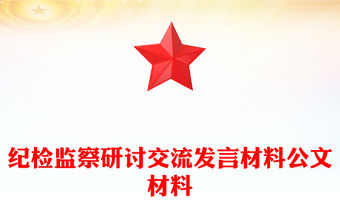 纪检监察研讨交流发言材料公文材料